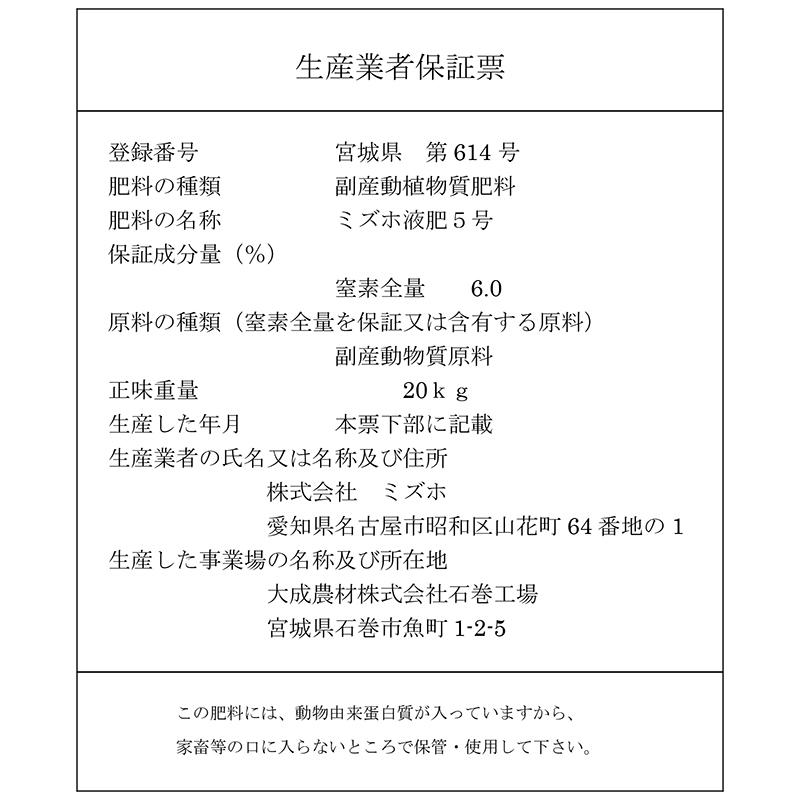 生産業者保証票

登録番号　宮城県　第614号
肥料の種類　副産動植物質肥料
肥料の名称　ミズホ液肥５号
保証成分量（%）
窒素全量　6.0
原料の種類（窒素全量を保証又は含有する原料）
副産動物質原料
正味重量　20ｋｇ
生産した年月　本票下部に記載
生産業者の氏名又は名称及び住所
株式会社　ミズホ
愛知県名古屋市昭和区山花町64番地の1
生産した事業場の名称及び所在地
大成農材株式会社石巻工場
宮城県石巻市魚町1-2-5

この肥料には、動物由来蛋白質が入っていますから、
家畜等の口に入らないところで保管・使用して下さい。